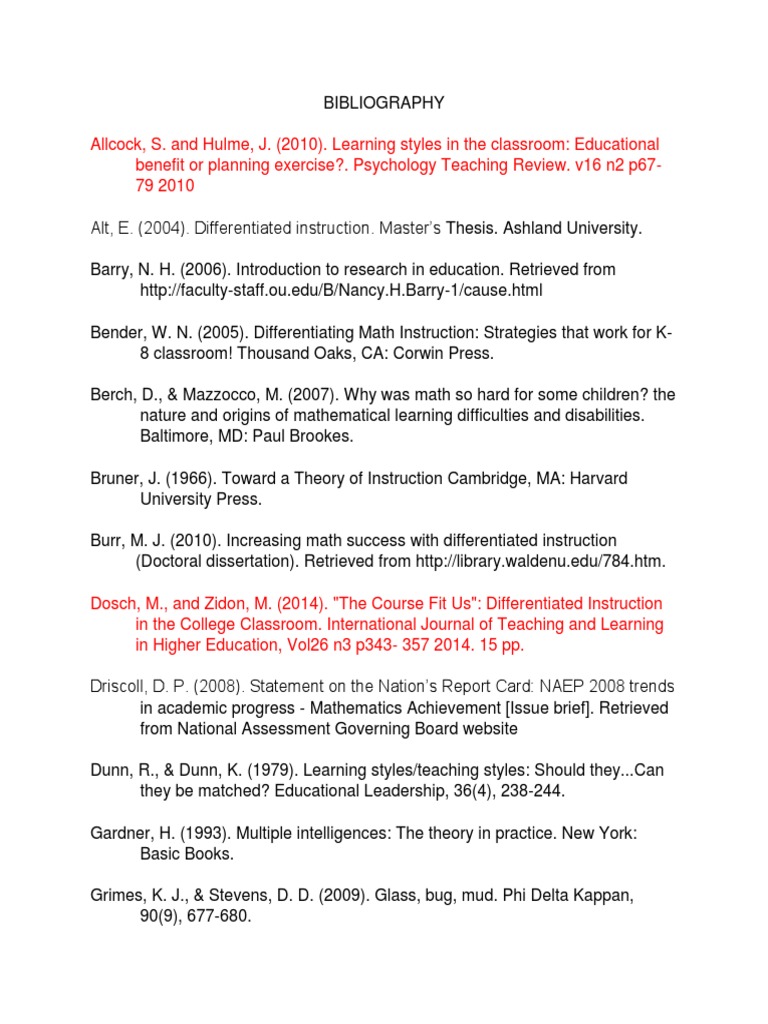 BIBLIOGRAPHY

Allcock, S. and Hulme, J. (2010). Learning styles in the classroom: Educational benefit or planning exercise?. Psychology Teaching Review. v16 n2 p67-79 2010

Alt, E. (2004). Differentiated instruction. Master's Thesis. Ashland University.

Barry, N. H. (2006). Introduction to research in education. Retrieved from http://faculty-staff.ou.edu/B/Nancy.H.Barry-1/cause.html

Bender, W. N. (2005). Differentiating Math Instruction: Strategies that work for K-8 classroom! Thousand Oaks, CA: Corwin Press.

Berch, D., & Mazzocco, M. (2007). Why was math so hard for some children? the nature and origins of mathematical learning difficulties and disabilities. Baltimore, MD: Paul Brookes.

Bruner, J. (1966). Toward a Theory of Instruction Cambridge, MA: Harvard University Press.

Burr, M. J. (2010). Increasing math success with differentiated instruction (Doctoral dissertation). Retrieved from http://library.waldenu.edu/784.htm.

Dosch, M., and Zidon, M. (2014). "The Course Fit Us": Differentiated Instruction in the College Classroom. International Journal of Teaching and Learning in Higher Education, Vol26 n3 p343- 357 2014. 15 pp.

Driscoll, D. P. (2008). Statement on the Nation's Report Card: NAEP 2008 trends in academic progress - Mathematics Achievement [Issue brief]. Retrieved from National Assessment Governing Board website

Dunn, R., & Dunn, K. (1979). Learning styles/teaching styles: Should they...Can they be matched? Educational Leadership, 36(4), 238-244.

Gardner, H. (1993). Multiple intelligences: The theory in practice. New York: Basic Books.

Grimes, K. J., & Stevens, D. D. (2009). Glass, bug, mud. Phi Delta Kappan, 90(9), 677-680.